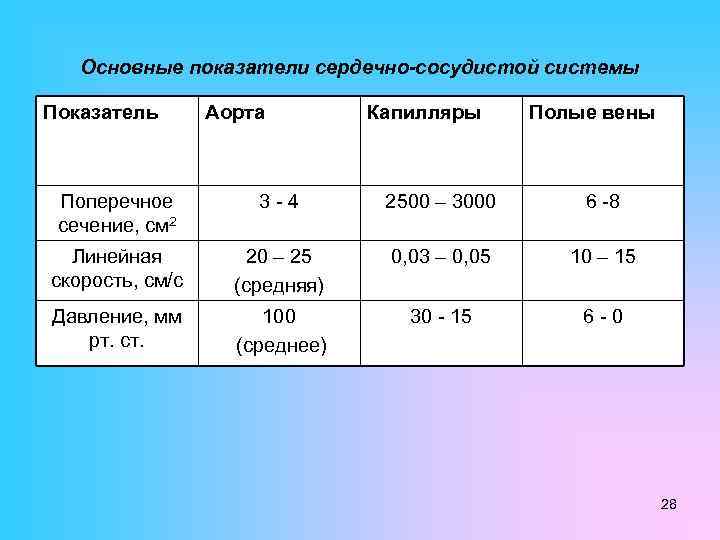 Основные показатели сердечно-сосудистой системы

| Показатель | Аорта | Капилляры | Полые вены |
|---|---|---|---|
| Поперечное сечение, $см^2$ | 3 - 4 | 2500 – 3000 | 6 -8 |
| Линейная скорость, см/с | 20 – 25 (средняя) | 0,03 – 0,05 | 10 – 15 |
| Давление, мм рт. ст. | 100 (среднее) | 30 - 15 | 6 - 0 |

28